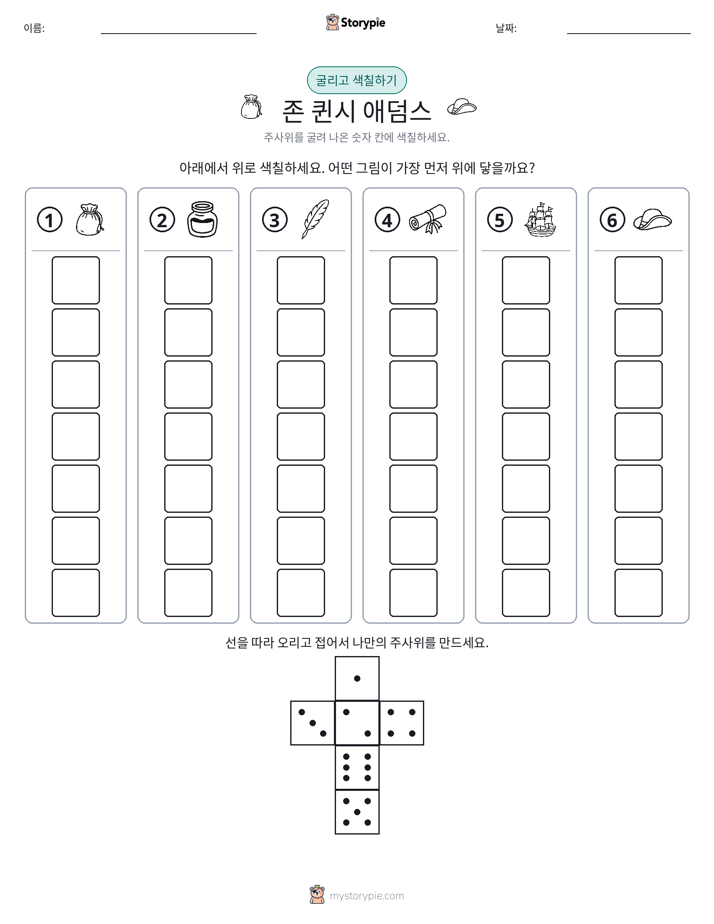 이름: ____ Storypie 날짜: ____

굴리고 색칠하기

존 퀸시 애덤스

주사위를 굴려 나온 숫자 칸에 색칠하세요.

아래에서 위로 색칠하세요. 어떤 그림이 가장 먼저 위에 닿을까요?

① ② ③ ④ ⑤ ⑥

선을 따라 오리고 접어서 나만의 주사위를 만드세요.

mystorypie.com